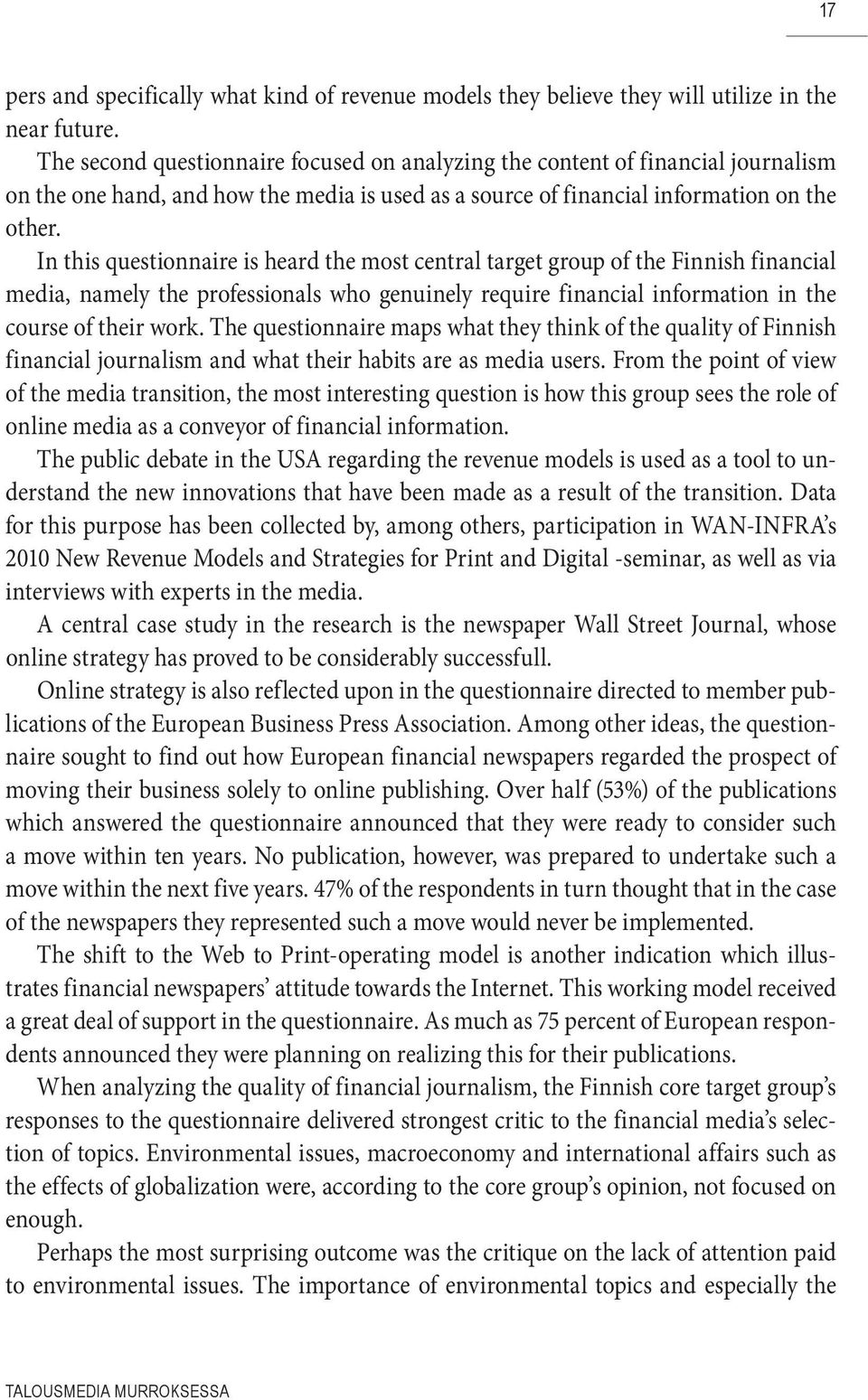 17

pers and specifically what kind of revenue models they believe they will utilize in the near future.

The second questionnaire focused on analyzing the content of financial journalism on the one hand, and how the media is used as a source of financial information on the other.

In this questionnaire is heard the most central target group of the Finnish financial media, namely the professionals who genuinely require financial information in the course of their work. The questionnaire maps what they think of the quality of Finnish financial journalism and what their habits are as media users. From the point of view of the media transition, the most interesting question is how this group sees the role of online media as a conveyor of financial information.

The public debate in the USA regarding the revenue models is used as a tool to understand the new innovations that have been made as a result of the transition. Data for this purpose has been collected by, among others, participation in WAN-INFRA's 2010 New Revenue Models and Strategies for Print and Digital -seminar, as well as via interviews with experts in the media.

A central case study in the research is the newspaper Wall Street Journal, whose online strategy has proved to be considerably successfull.

Online strategy is also reflected upon in the questionnaire directed to member publications of the European Business Press Association. Among other ideas, the questionnaire sought to find out how European financial newspapers regarded the prospect of moving their business solely to online publishing. Over half (53%) of the publications which answered the questionnaire announced that they were ready to consider such a move within ten years. No publication, however, was prepared to undertake such a move within the next five years. 47% of the respondents in turn thought that in the case of the newspapers they represented such a move would never be implemented.

The shift to the Web to Print-operating model is another indication which illustrates financial newspapers' attitude towards the Internet. This working model received a great deal of support in the questionnaire. As much as 75 percent of European respondents announced they were planning on realizing this for their publications.

When analyzing the quality of financial journalism, the Finnish core target group's responses to the questionnaire delivered strongest critic to the financial media's selection of topics. Environmental issues, macroeconomy and international affairs such as the effects of globalization were, according to the core group's opinion, not focused on enough.

Perhaps the most surprising outcome was the critique on the lack of attention paid to environmental issues. The importance of environmental topics and especially the

TALOUSMEDIA MURROKSESSA